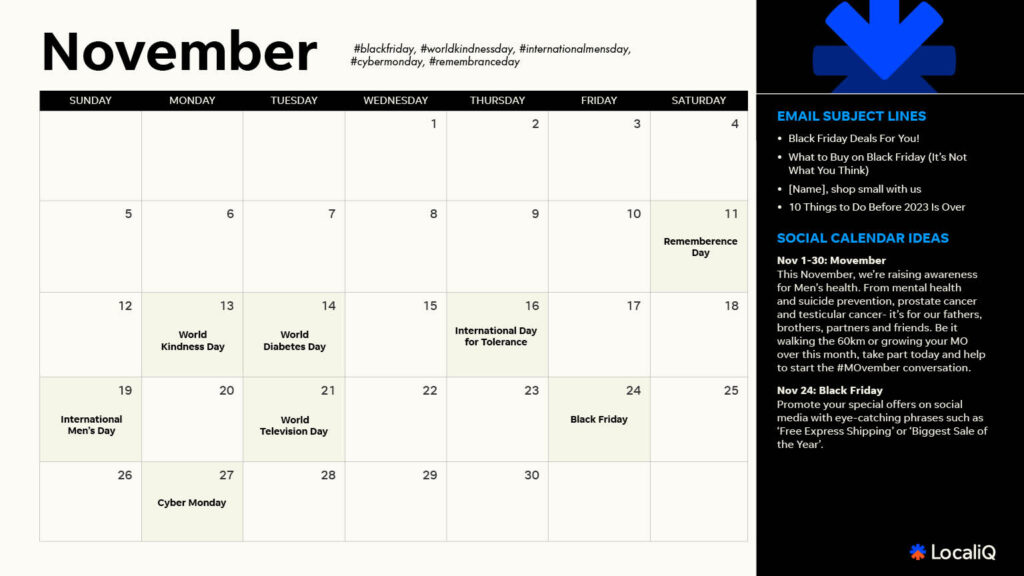 November

#blackfriday, #worldkindnessday, #internationalmensday, #cybermonday, #remembranceday

| SUNDAY | MONDAY | TUESDAY | WEDNESDAY | THURSDAY | FRIDAY | SATURDAY |
|---|---|---|---|---|---|---|
| | | | 1 | 2 | 3 | 4 |
| 5 | 6 | 7 | 8 | 9 | 10 | 11 Rememberence Day |
| 12 | 13 World Kindness Day | 14 World Diabetes Day | 15 | 16 International Day for Tolerance | 17 | 18 |
| 19 International Men's Day | 20 | 21 World Television Day | 22 | 23 | 24 Black Friday | 25 |
| 26 | 27 Cyber Monday | 28 | 29 | 30 | | |

EMAIL SUBJECT LINES

• Black Friday Deals For You!
• What to Buy on Black Friday (It's Not What You Think)
• [Name], shop small with us
• 10 Things to Do Before 2023 Is Over

SOCIAL CALENDAR IDEAS

Nov 1-30: Movember
This November, we're raising awareness for Men's health. From mental health and suicide prevention, prostate cancer and testicular cancer- it's for our fathers, brothers, partners and friends. Be it walking the 60km or growing your MO over this month, take part today and help to start the #MOvember conversation.

Nov 24: Black Friday
Promote your special offers on social media with eye-catching phrases such as 'Free Express Shipping' or 'Biggest Sale of the Year'.

LocaliQ